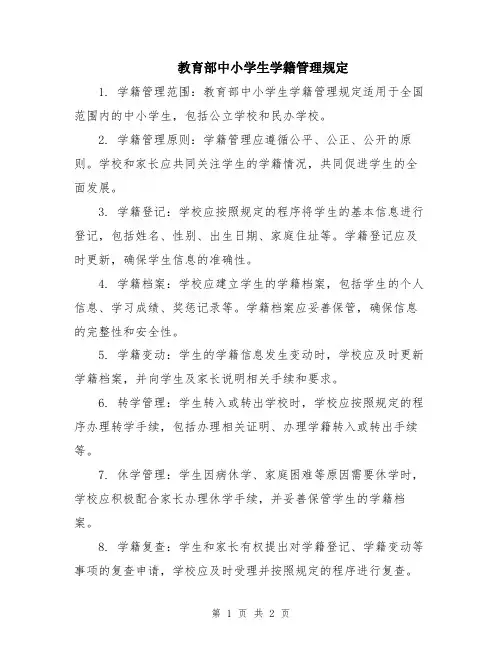 教育部中小学生学籍管理规定

1. 学籍管理范围：教育部中小学生学籍管理规定适用于全国范围内的中小学生，包括公立学校和民办学校。

2. 学籍管理原则：学籍管理应遵循公平、公正、公开的原则。学校和家长应共同关注学生的学籍情况，共同促进学生的全面发展。

3. 学籍登记：学校应按照规定的程序将学生的基本信息进行登记，包括姓名、性别、出生日期、家庭住址等。学籍登记应及时更新，确保学生信息的准确性。

4. 学籍档案：学校应建立学生的学籍档案，包括学生的个人信息、学习成绩、奖惩记录等。学籍档案应妥善保管，确保信息的完整性和安全性。

5. 学籍变动：学生的学籍信息发生变动时，学校应及时更新学籍档案，并向学生及家长说明相关手续和要求。

6. 转学管理：学生转入或转出学校时，学校应按照规定的程序办理转学手续，包括办理相关证明、办理学籍转入或转出手续等。

7. 休学管理：学生因病休学、家庭困难等原因需要休学时，学校应积极配合家长办理休学手续，并妥善保管学生的学籍档案。

8. 学籍复查：学生和家长有权提出对学籍登记、学籍变动等事项的复查申请，学校应及时受理并按照规定的程序进行复查。

第 1 页 共 2 页